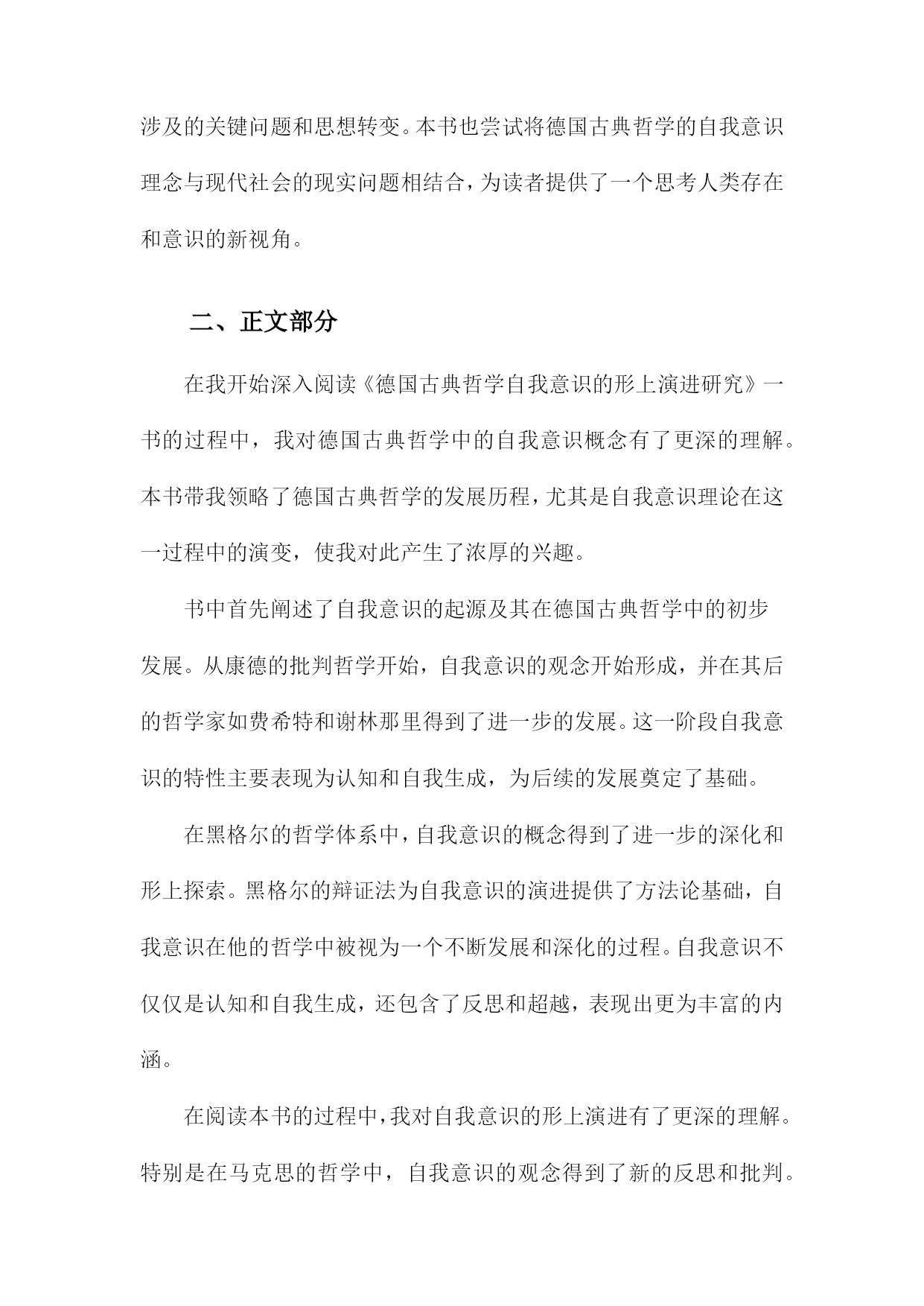 涉及的关键问题和思想转变。本书也尝试将德国古典哲学的自我意识理念与现代社会的现实问题相结合，为读者提供了一个思考人类存在和意识的新视角。

二、正文部分

在我开始深入阅读《德国古典哲学自我意识的形上演进研究》一书的过程中，我对德国古典哲学中的自我意识概念有了更深的理解。本书带我领略了德国古典哲学的发展历程，尤其是自我意识理论在这一过程中的演变，使我对此产生了浓厚的兴趣。

书中首先阐述了自我意识的起源及其在德国古典哲学中的初步发展。从康德的批判哲学开始，自我意识的观念开始形成，并在其后的哲学家如费希特和谢林那里得到了进一步的发展。这一阶段自我意识的特性主要表现为认知和自我生成，为后续的发展奠定了基础。

在黑格尔的哲学体系中，自我意识的概念得到了进一步的深化和形上探索。黑格尔的辩证法为自我意识的演进提供了方法论基础，自我意识在他的哲学中被视为一个不断发展和深化的过程。自我意识不仅仅是认知和自我生成，还包含了反思和超越，表现出更为丰富的内涵。

在阅读本书的过程中，我对自我意识的形上演进有了更深的理解。特别是在马克思的哲学中，自我意识的观念得到了新的反思和批判。